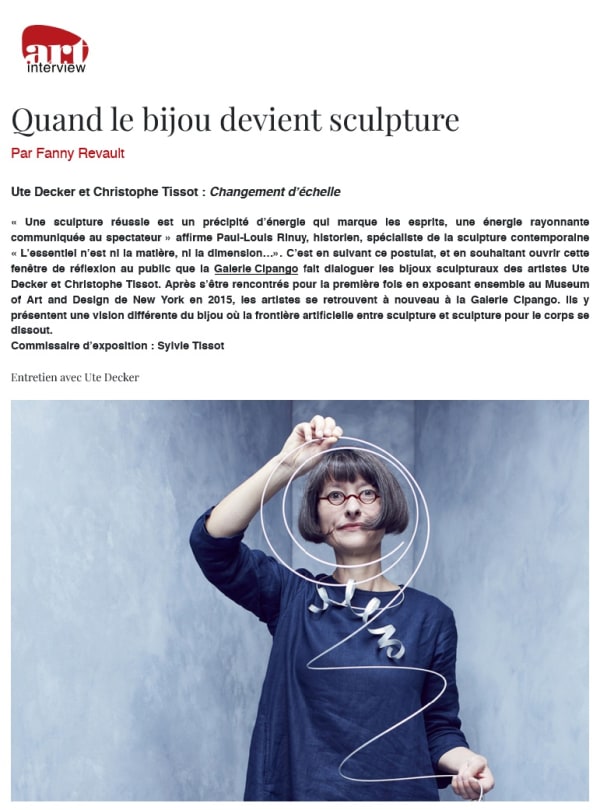 art
interview

Quand le bijou devient sculpture

Par Fanny Revault

Ute Decker et Christophe Tissot : Changement d'échelle

« Une sculpture réussie est un précipité d'énergie qui marque les esprits, une énergie rayonnante communiquée au spectateur » affirme Paul-Louis Rinuy, historien, spécialiste de la sculpture contemporaine « L'essentiel n'est ni la matière, ni la dimension…». C'est en suivant ce postulat, et en souhaitant ouvrir cette fenêtre de réflexion au public que la Galerie Cipango fait dialoguer les bijoux sculpturaux des artistes Ute Decker et Christophe Tissot. Après s'être rencontrés pour la première fois en exposant ensemble au Museum of Art and Design de New York en 2015, les artistes se retrouvent à nouveau à la Galerie Cipango. Ils y présentent une vision différente du bijou où la frontière artificielle entre sculpture et sculpture pour le corps se dissout.
Commissaire d'exposition : Sylvie Tissot

Entretien avec Ute Decker